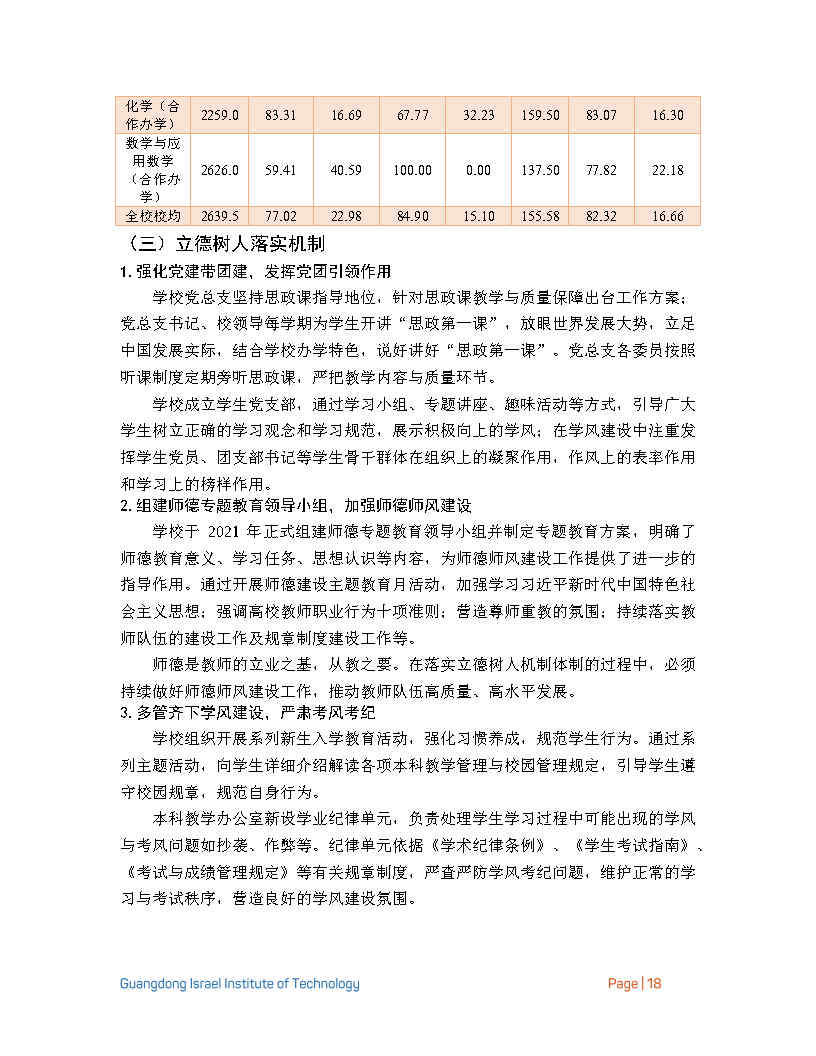 | 化学（合作办学） | 2259.0 | 83.31 | 16.69 | 67.77 | 32.23 | 159.50 | 83.07 | 16.30 |
|---|---|---|---|---|---|---|---|---|
| 数学与应用数学（合作办学） | 2626.0 | 59.41 | 40.59 | 100.00 | 0.00 | 137.50 | 77.82 | 22.18 |
| 全校校均 | 2639.5 | 77.02 | 22.98 | 84.90 | 15.10 | 155.58 | 82.32 | 16.66 |

（三）立德树人落实机制

1. 强化党建带团建，发挥党团引领作用

学校党总支坚持思政课指导地位，针对思政课教学与质量保障出台工作方案；党总支书记、校领导每学期为学生开讲“思政第一课”，放眼世界发展大势，立足中国发展实际，结合学校办学特色，说好讲好“思政第一课”。党总支各委员按照听课制度定期旁听思政课，严把教学内容与质量环节。

学校成立学生党支部，通过学习小组、专题讲座、趣味活动等方式，引导广大学生树立正确的学习观念和学习规范，展示积极向上的学风；在学风建设中注重发挥学生党员、团支部书记等学生骨干群体在组织上的凝聚作用，作风上的表率作用和学习上的榜样作用。

2. 组建师德专题教育领导小组，加强师德师风建设

学校于 2021 年正式组建师德专题教育领导小组并制定专题教育方案，明确了师德教育意义、学习任务、思想认识等内容，为师德师风建设工作提供了进一步的指导作用。通过开展师德建设主题教育月活动，加强学习习近平新时代中国特色社会主义思想；强调高校教师职业行为十项准则；营造尊师重教的氛围；持续落实教师队伍的建设工作及规章制度建设工作等。

师德是教师的立业之基，从教之要。在落实立德树人机制体制的过程中，必须持续做好师德师风建设工作，推动教师队伍高质量、高水平发展。

3. 多管齐下学风建设、严肃考风考纪

学校组织开展系列新生入学教育活动，强化习惯养成，规范学生行为。通过系列主题活动，向学生详细介绍解读各项本科教学管理与校园管理规定，引导学生遵守校园规章，规范自身行为。

本科教学办公室新设学业纪律单元，负责处理学生学习过程中可能出现的学风与考风问题如抄袭、作弊等。纪律单元依据《学术纪律条例》、《学生考试指南》、《考试与成绩管理规定》等有关规章制度，严查严防学风考纪问题，维护正常的学习与考试秩序，营造良好的学风建设氛围。

Guangdong Israel Institute of Technology

Page | 18